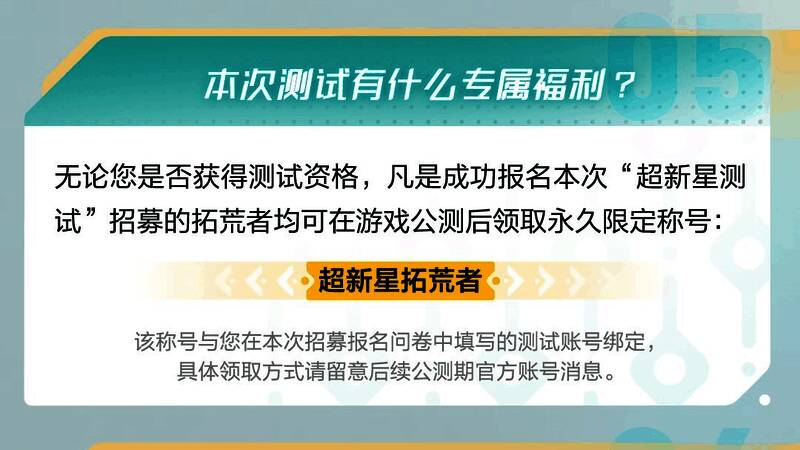 05

本次测试有什么专属福利？

无论您是否获得测试资格，凡是成功报名本次“超新星测试”招募的拓荒者均可在游戏公测后领取永久限定称号：

超新星拓荒者

该称号与您在本次招募报名问卷中填写的测试账号绑定，具体领取方式请留意后续公测期官方账号消息。